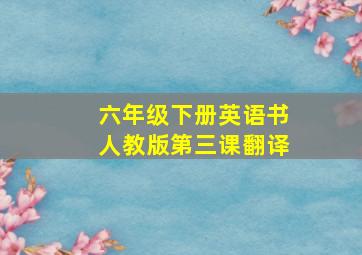 六年级下册英语书
人教版第三课翻译